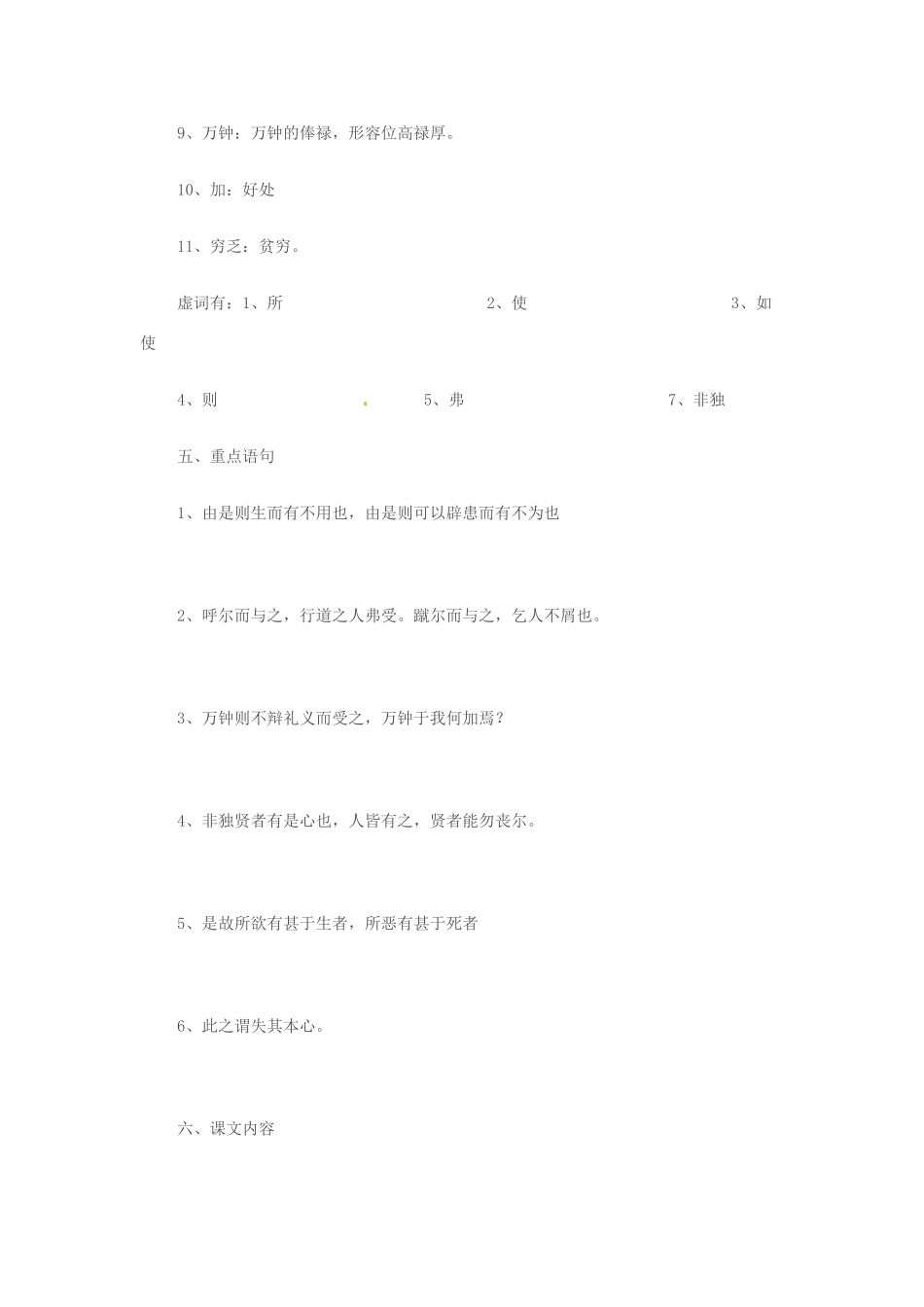 9、万钟：万钟的俸禄，形容位高禄厚。

10、加：好处

11、穷乏：贫穷。

虚词有：1、所　　2、使　　3、如使

4、则　　5、弗　　7、非独

五、重点语句

1、由是则生而有不用也，由是则可以辟患而有不为也

2、呼尔而与之，行道之人弗受。蹴尔而与之，乞人不屑也。

3、万钟则不辩礼义而受之，万钟于我何加焉？

4、非独贤者有是心也，人皆有之，贤者能勿丧尔。

5、是故所欲有甚于生者，所恶有甚于死者

6、此之谓失其本心。

六、课文内容